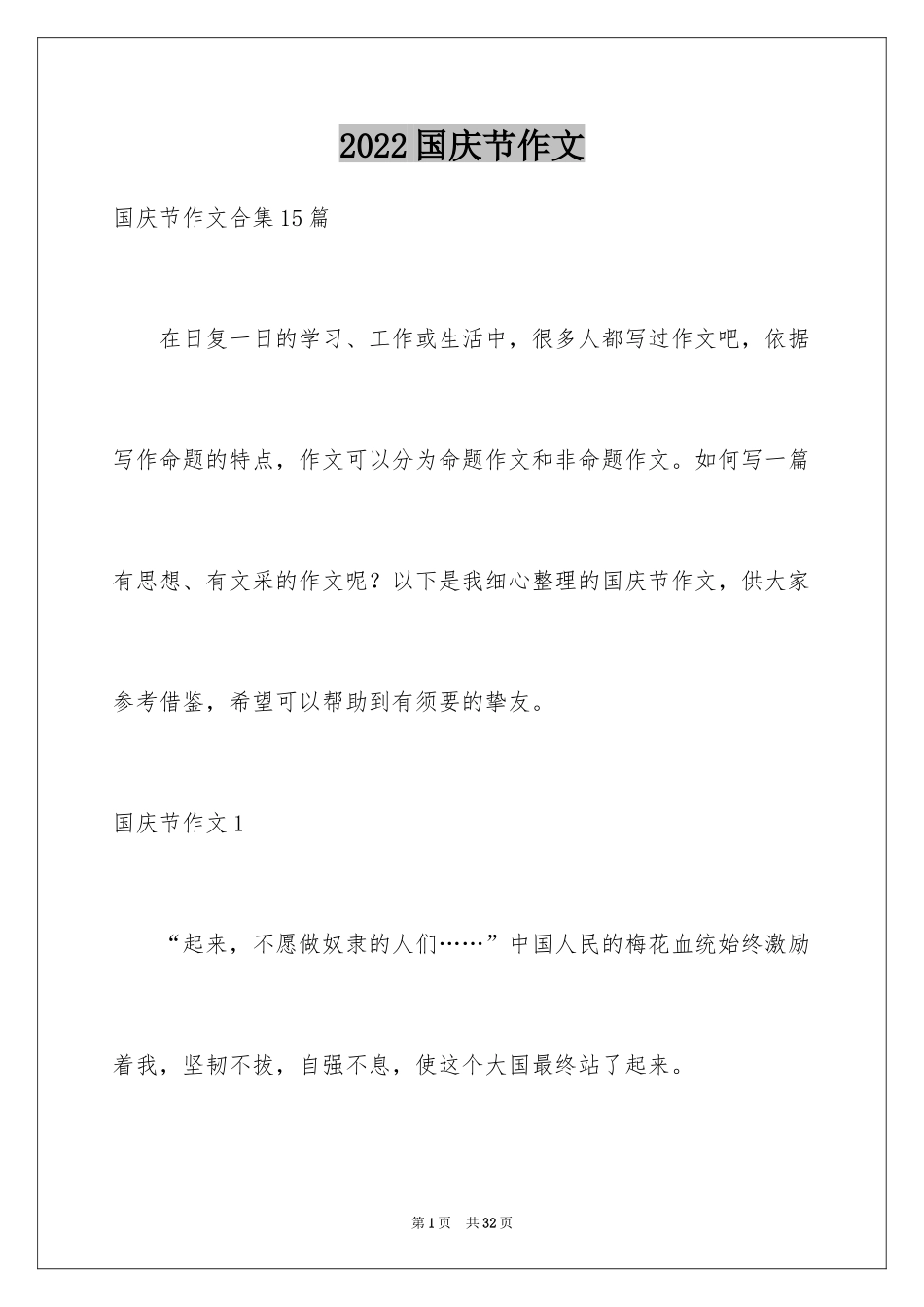 2022国庆节作文

国庆节作文合集15篇

在日复一日的学习、工作或生活中，很多人都写过作文吧，依据写作命题的特点，作文可以分为命题作文和非命题作文。如何写一篇有思想、有文采的作文呢？以下是我细心整理的国庆节作文，供大家参考借鉴，希望可以帮助到有须要的挚友。

国庆节作文1

“起来，不愿做奴隶的人们……”中国人民的梅花血统始终激励着我，坚韧不拔，自强不息，使这个大国最终站了起来。

第1页 共32页